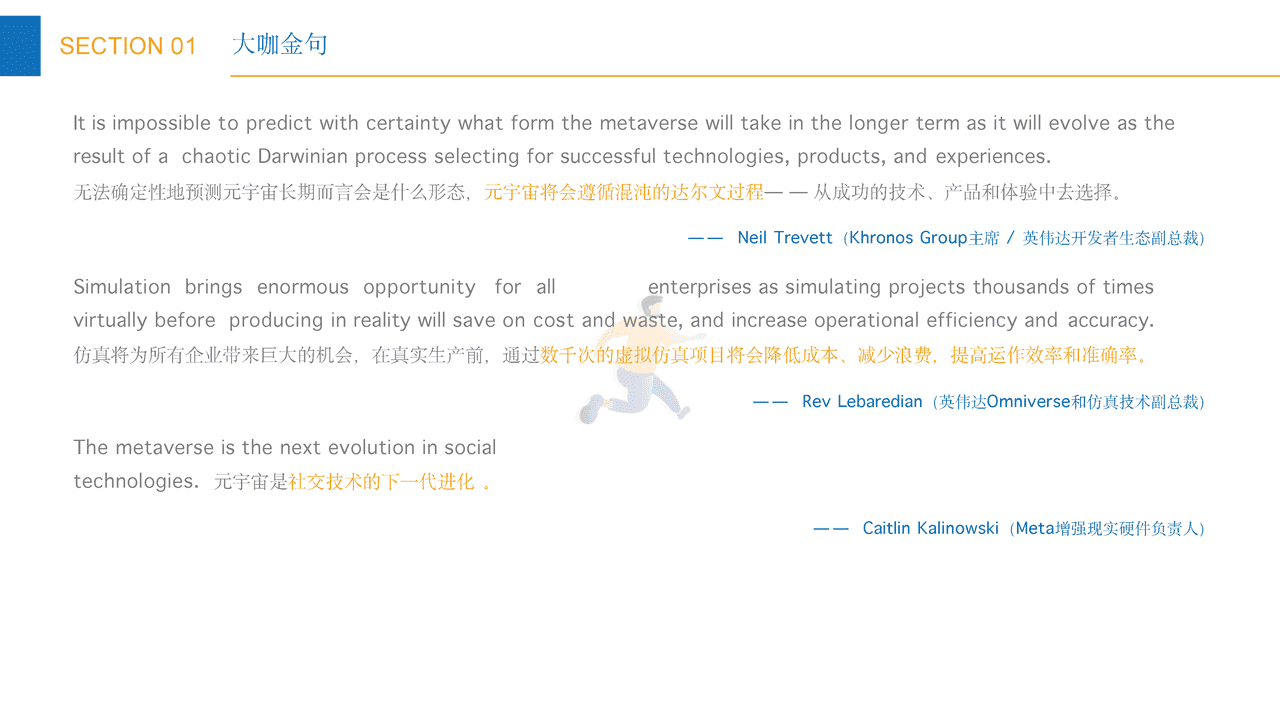 SECTION 01 大咖金句

It is impossible to predict with certainty what form the metaverse will take in the longer term as it will evolve as the result of a chaotic Darwinian process selecting for successful technologies, products, and experiences.
无法确定性地预测元宇宙长期而言会是什么形态，元宇宙将会遵循混沌的达尔文过程— — 从成功的技术、产品和体验中去选择。

—— Neil Trevett（Khronos Group主席 / 英伟达开发者生态副总裁）

Simulation brings enormous opportunity for all enterprises as simulating projects thousands of times virtually before producing in reality will save on cost and waste, and increase operational efficiency and accuracy.
仿真将为所有企业带来巨大的机会，在真实生产前，通过数千次的虚拟仿真项目将会降低成本、减少浪费，提高运作效率和准确率。

—— Rev Lebaredian（英伟达Omniverse和仿真技术副总裁）

The metaverse is the next evolution in social technologies. 元宇宙是社交技术的下一代进化 。

—— Caitlin Kalinowski（Meta增强现实硬件负责人）